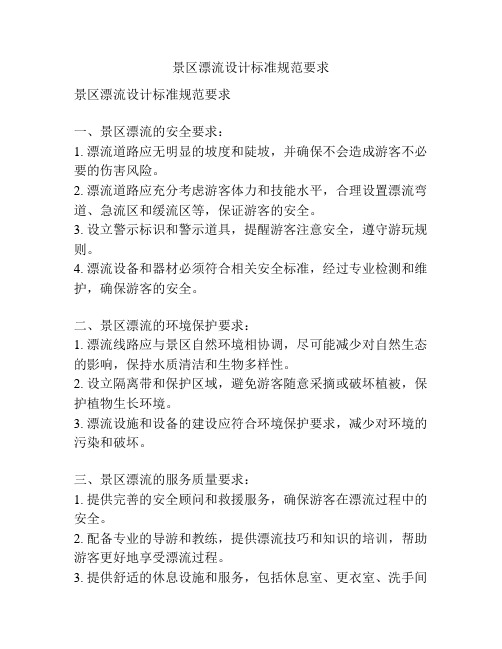 景区漂流设计标准规范要求

景区漂流设计标准规范要求

一、景区漂流的安全要求：
1. 漂流道路应无明显的坡度和陡坡，并确保不会造成游客不必要的伤害风险。
2. 漂流道路应充分考虑游客体力和技能水平，合理设置漂流弯道、急流区和缓流区等，保证游客的安全。
3. 设立警示标识和警示道具，提醒游客注意安全，遵守游玩规则。
4. 漂流设备和器材必须符合相关安全标准，经过专业检测和维护，确保游客的安全。

二、景区漂流的环境保护要求：
1. 漂流线路应与景区自然环境相协调，尽可能减少对自然生态的影响，保持水质清洁和生物多样性。
2. 设立隔离带和保护区域，避免游客随意采摘或破坏植被，保护植物生长环境。
3. 漂流设施和设备的建设应符合环境保护要求，减少对环境的污染和破坏。

三、景区漂流的服务质量要求：
1. 提供完善的安全顾问和救援服务，确保游客在漂流过程中的安全。
2. 配备专业的导游和教练，提供漂流技巧和知识的培训，帮助游客更好地享受漂流过程。
3. 提供舒适的休息设施和服务，包括休息室、更衣室、洗手间